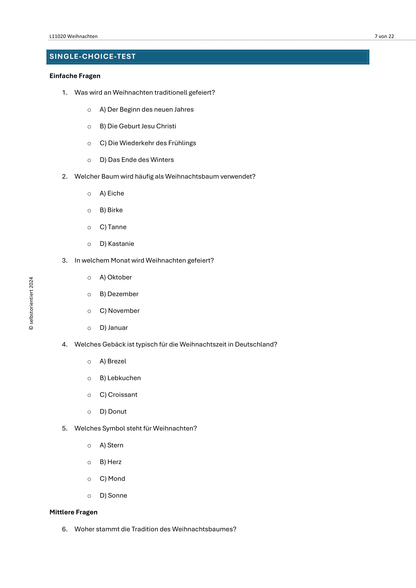 L11020 Weihnachten

7 von 22

SINGLE-CHOICE-TEST

Einfache Fragen

1. Was wird an Weihnachten traditionell gefeiert?

o A) Der Beginn des neuen Jahres

o B) Die Geburt Jesu Christi

o C) Die Wiederkehr des Frühlings

o D) Das Ende des Winters

2. Welcher Baum wird häufig als Weihnachtsbaum verwendet?

o A) Eiche

o B) Birke

o C) Tanne

o D) Kastanie

3. In welchem Monat wird Weihnachten gefeiert?

o A) Oktober

o B) Dezember

o C) November

o D) Januar

4. Welches Gebäck ist typisch für die Weihnachtszeit in Deutschland?

o A) Brezel

o B) Lebkuchen

o C) Croissant

o D) Donut

5. Welches Symbol steht für Weihnachten?

o A) Stern

o B) Herz

o C) Mond

o D) Sonne

Mittlere Fragen

6. Woher stammt die Tradition des Weihnachtsbaumes?

© selbstorientiert 2024